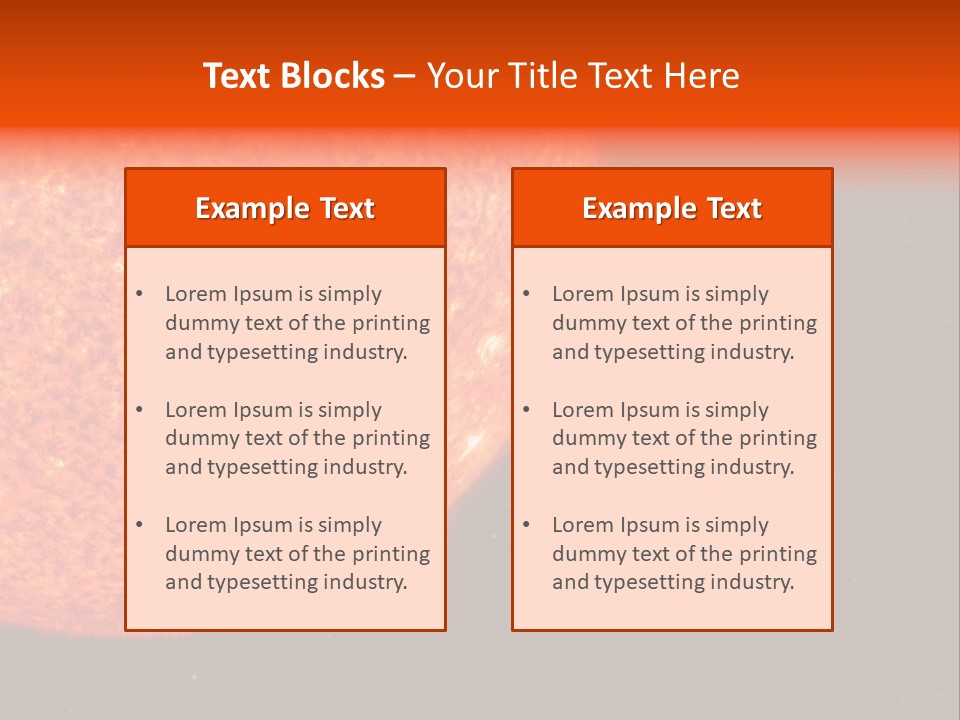 Text Blocks – Your Title Text Here

Example Text

• Lorem Ipsum is simply dummy text of the printing and typesetting industry.

• Lorem Ipsum is simply dummy text of the printing and typesetting industry.

• Lorem Ipsum is simply dummy text of the printing and typesetting industry.

Example Text

• Lorem Ipsum is simply dummy text of the printing and typesetting industry.

• Lorem Ipsum is simply dummy text of the printing and typesetting industry.

• Lorem Ipsum is simply dummy text of the printing and typesetting industry.